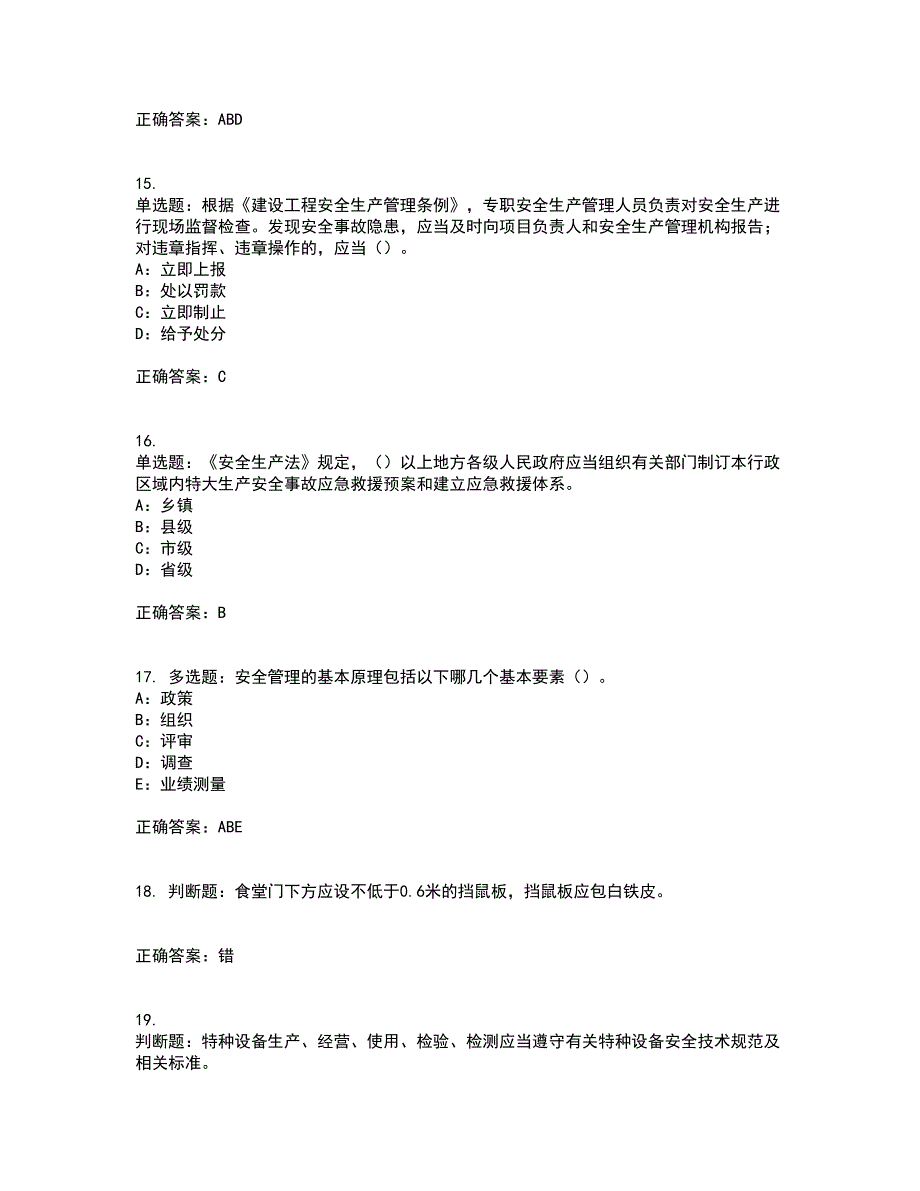 正确答案：ABD

15.
单选题：根据《建设工程安全生产管理条例》，专职安全生产管理人员负责对安全生产进行现场监督检查。发现安全事故隐患，应当及时向项目负责人和安全生产管理机构报告；对违章指挥、违章操作的，应当（）。
A：立即上报
B：处以罚款
C：立即制止
D：给予处分

正确答案：C

16.
单选题：《安全生产法》规定，（）以上地方各级人民政府应当组织有关部门制订本行政区域内特大生产安全事故应急救援预案和建立应急救援体系。
A：乡镇
B：县级
C：市级
D：省级

正确答案：B

17. 多选题：安全管理的基本原理包括以下哪几个基本要素（）。
A：政策
B：组织
C：评审
D：调查
E：业绩测量

正确答案：ABE

18. 判断题：食堂门下方应设不低于0.6米的挡鼠板，挡鼠板应包白铁皮。

正确答案：错

19.
判断题：特种设备生产、经营、使用、检验、检测应当遵守有关特种设备安全技术规范及相关标准。